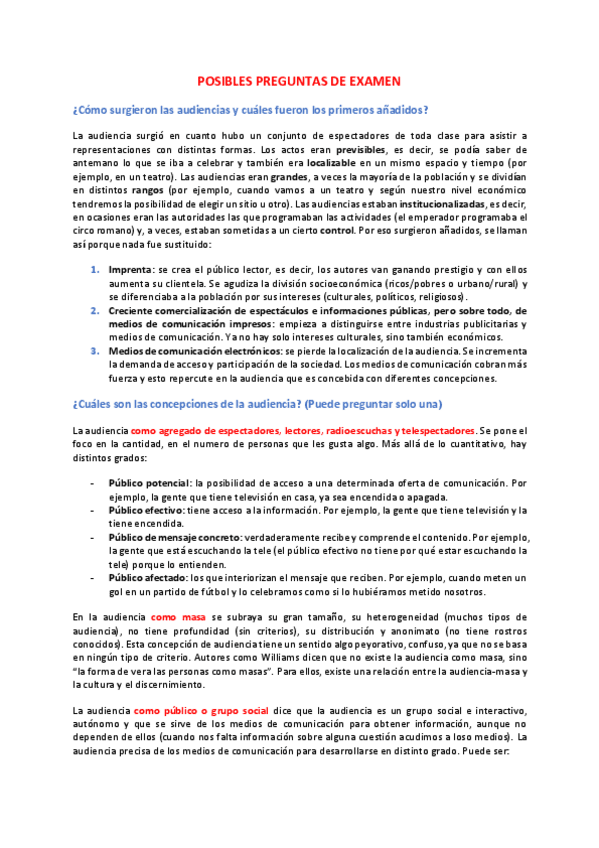 POSIBLES PREGUNTAS DE EXAMEN

¿Cómo surgieron las audiencias y cuáles fueron los primeros añadidos?

La audiencia surgió en cuanto hubo un conjunto de espectadores de toda clase para asistir a representaciones con distintas formas. Los actos eran previsibles, es decir, se podía saber de antemano lo que se iba a celebrar y también era localizable en un mismo espacio y tiempo (por ejemplo, en un teatro). Las audiencias eran grandes, a veces la mayoría de la población y se dividían en distintos rangos (por ejemplo, cuando vamos a un teatro y según nuestro nivel económico tendremos la posibilidad de elegir un sitio u otro). Las audiencias estaban institucionalizadas, es decir, en ocasiones eran las autoridades las que programaban las actividades (el emperador programaba el circo romano) y, a veces, estaban sometidas a un cierto control. Por eso surgieron añadidos, se llaman así porque nada fue sustituido:

1. Imprenta: se crea el público lector, es decir, los autores van ganando prestigio y con ellos aumenta su clientela. Se agudiza la división socioeconómica (ricos/pobres o urbano/rural) y se diferenciaba a la población por sus intereses (culturales, políticos, religiosos).
2. Creciente comercialización de espectáculos e informaciones públicas, pero sobre todo, de medios de comunicación impresos: empieza a distinguirse entre industrias publicitarias y medios de comunicación. Ya no hay solo intereses culturales, sino también económicos.
3. Medios de comunicación electrónicos: se pierde la localización de la audiencia. Se incrementa la demanda de acceso y participación de la sociedad. Los medios de comunicación cobran más fuerza y esto repercute en la audiencia que es concebida con diferentes concepciones.

¿Cuáles son las concepciones de la audiencia? (Puede preguntar solo una)

La audiencia como agregado de espectadores, lectores, radioescuchas y telespectadores. Se pone el foco en la cantidad, en el numero de personas que les gusta algo. Más allá de lo cuantitativo, hay distintos grados:

- Público potencial: la posibilidad de acceso a una determinada oferta de comunicación. Por ejemplo, la gente que tiene televisión en casa, ya sea encendida o apagada.
- Público efectivo: tiene acceso a la información. Por ejemplo, la gente que tiene televisión y la tiene encendida.
- Público de mensaje concreto: verdaderamente recibe y comprende el contenido. Por ejemplo, la gente que está escuchando la tele (el público efectivo no tiene por qué estar escuchando la tele) porque lo entienden.
- Público afectado: los que interiorizan el mensaje que reciben. Por ejemplo, cuando meten un gol en un partido de fútbol y lo celebramos como si lo hubiéramos metido nosotros.

En la audiencia como masa se subraya su gran tamaño, su heterogeneidad (muchos tipos de audiencia), no tiene profundidad (sin criterios), su distribución y anonimato (no tiene rostros conocidos). Esta concepción de audiencia tiene un sentido algo peyorativo, confuso, ya que no se basa en ningún tipo de criterio. Autores como Williams dicen que no existe la audiencia como masa, sino "la forma de ver a las personas como masas". Para ellos, existe una relación entre la audiencia-masa y la cultura y el discernimiento.

La audiencia como público o grupo social dice que la audiencia es un grupo social e interactivo, autónomo y que se sirve de los medios de comunicación para obtener información, aunque no dependen de ellos (cuando nos falta información sobre alguna cuestión acudimos a loso medios). La audiencia precisa de los medios de comunicación para desarrollarse en distinto grado. Puede ser: